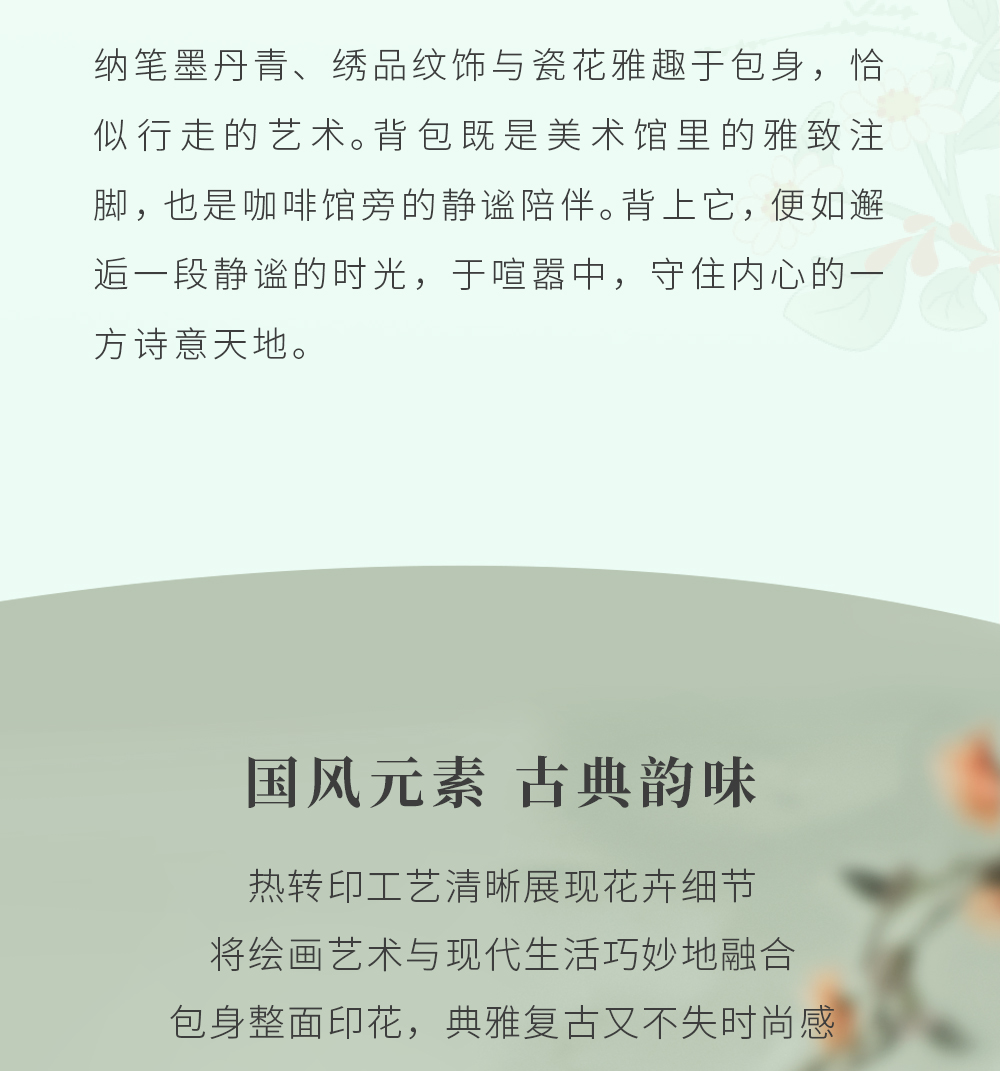 纳笔墨丹青、绣品纹饰与瓷花雅趣于包身，恰似行走的艺术。背包既是美术馆里的雅致注脚，也是咖啡馆旁的静谧陪伴。背上它，便如邂逅一段静谧的时光，于喧嚣中，守住内心的一方诗意天地。

国风元素 古典韵味

热转印工艺清晰展现花卉细节
将绘画艺术与现代生活巧妙地融合
包身整面印花，典雅复古又不失时尚感